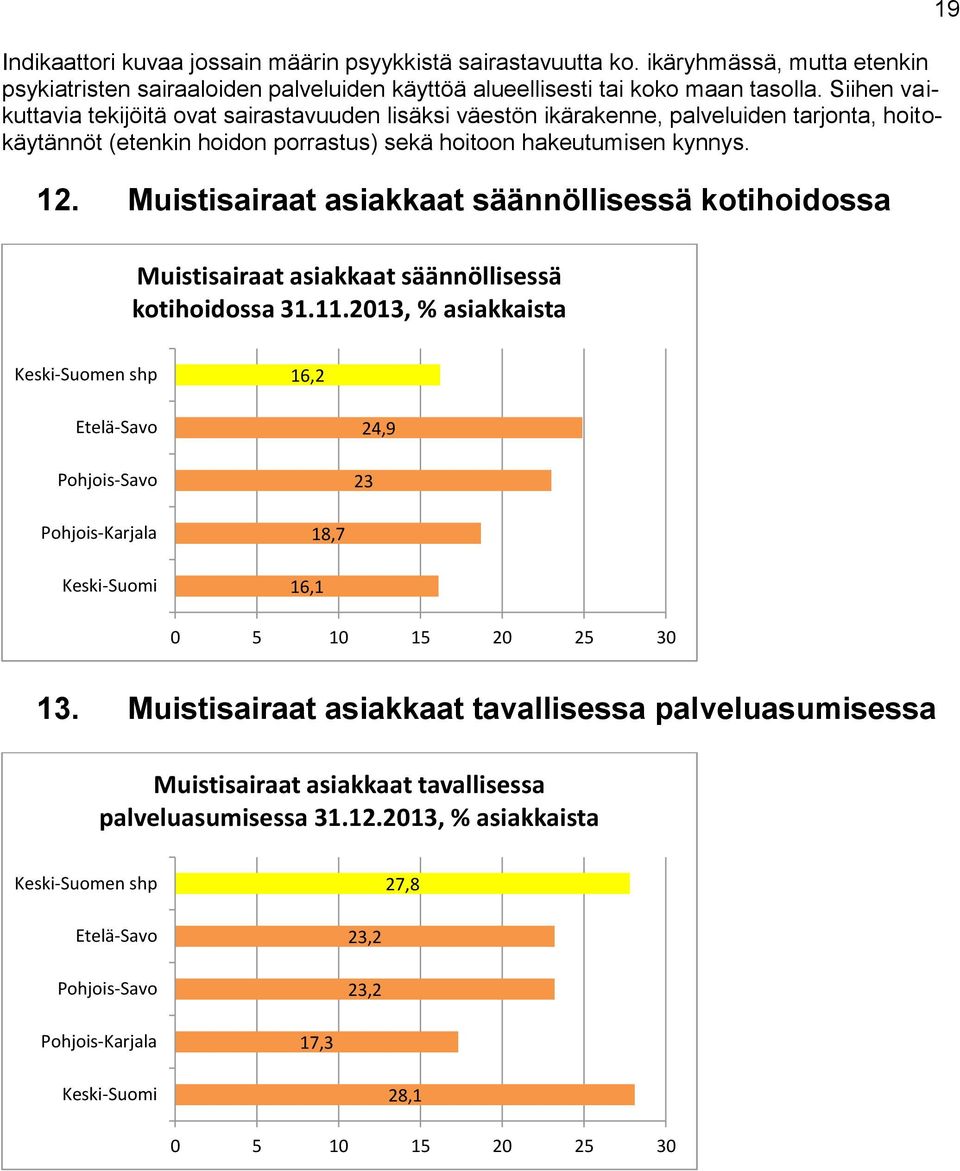 19

Indikaattori kuvaa jossain määrin psyykkistä sairastavuutta ko. ikäryhmässä, mutta etenkin psykiatristen sairaaloiden palveluiden käyttöä alueellisesti tai koko maan tasolla. Siihen vaikuttavia tekijöitä ovat sairastavuuden lisäksi väestön ikärakenne, palveluiden tarjonta, hoitokäytännöt (etenkin hoidon porrastus) sekä hoitoon hakeutumisen kynnys.

12. Muistisairaat asiakkaat säännöllisessä kotihoidossa

Muistisairaat asiakkaat säännöllisessä kotihoidossa 31.11.2013, % asiakkaista

Keski-Suomen shp 16,2
Etelä-Savo 24,9
Pohjois-Savo 23
Pohjois-Karjala 18,7
Keski-Suomi 16,1

0 5 10 15 20 25 30

13. Muistisairaat asiakkaat tavallisessa palveluasumisessa

Muistisairaat asiakkaat tavallisessa palveluasumisessa 31.12.2013, % asiakkaista

Keski-Suomen shp 27,8
Etelä-Savo 23,2
Pohjois-Savo 23,2
Pohjois-Karjala 17,3
Keski-Suomi 28,1

0 5 10 15 20 25 30